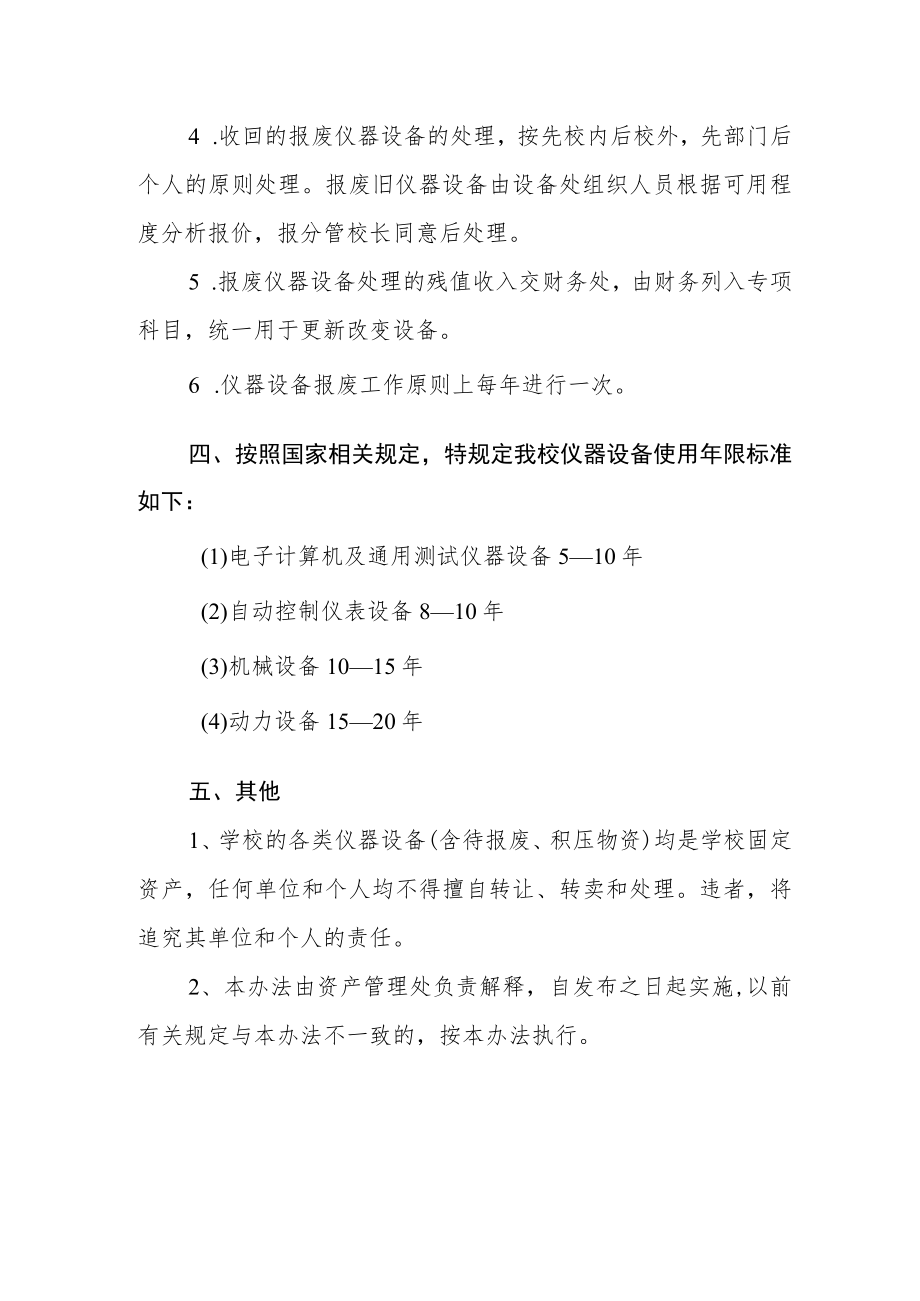 4 .收回的报废仪器设备的处理，按先校内后校外，先部门后个人的原则处理。报废旧仪器设备由设备处组织人员根据可用程度分析报价，报分管校长同意后处理。

5 .报废仪器设备处理的残值收入交财务处，由财务列入专项科目，统一用于更新改变设备。

6 .仪器设备报废工作原则上每年进行一次。

四、按照国家相关规定，特规定我校仪器设备使用年限标准如下：

(1)电子计算机及通用测试仪器设备 5—10 年

(2)自动控制仪表设备 8—10 年

(3)机械设备 10—15 年

(4)动力设备 15—20 年

五、其他

1、学校的各类仪器设备(含待报废、积压物资)均是学校固定资产，任何单位和个人均不得擅自转让、转卖和处理。违者，将追究其单位和个人的责任。

2、本办法由资产管理处负责解释，自发布之日起实施,以前有关规定与本办法不一致的，按本办法执行。